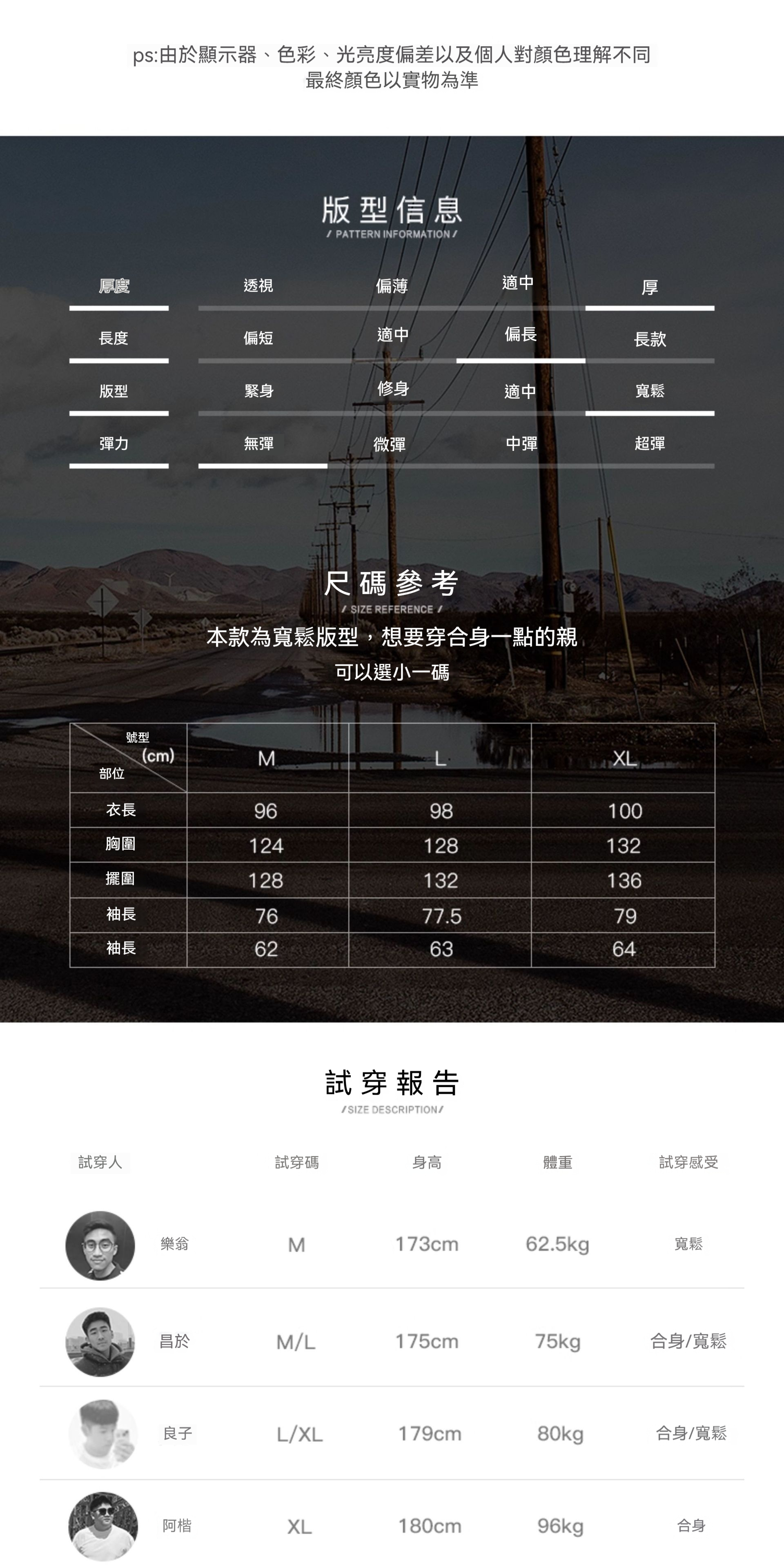 ps:由於顯示器、色彩、光亮度偏差以及個人對顏色理解不同
最終顏色以實物為準

版型信息
/ PATTERN INFORMATION /

厚度 透視 偏薄 適中 厚

長度 偏短 適中 偏長 長款

版型 緊身 修身 適中 寬鬆

彈力 無彈 微彈 中彈 超彈

尺碼參考
/ SIZE REFERENCE /

本款為寬鬆版型，想要穿合身一點的親
可以選小一碼

| 號型 (cm) 部位 | M | L | XL |
|---|---|---|---|
| 衣長 | 96 | 98 | 100 |
| 胸圍 | 124 | 128 | 132 |
| 擺圍 | 128 | 132 | 136 |
| 袖長 | 76 | 77.5 | 79 |
| 袖長 | 62 | 63 | 64 |

試穿報告
/SIZE DESCRIPTION/

| 試穿人 | 試穿碼 | 身高 | 體重 | 試穿感受 |
|---|---|---|---|---|
| 樂翁 | M | 173cm | 62.5kg | 寬鬆 |
| 昌於 | M/L | 175cm | 75kg | 合身/寬鬆 |
| 良子 | L/XL | 179cm | 80kg | 合身/寬鬆 |
| 阿楷 | XL | 180cm | 96kg | 合身 |